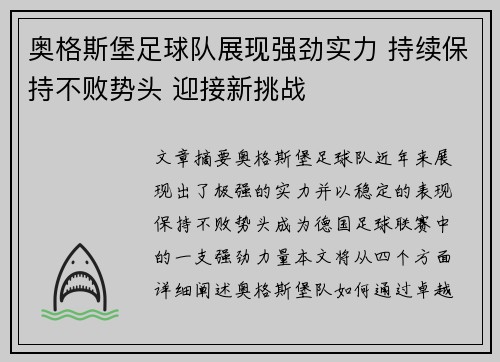 奥格斯堡足球队展现强劲实力 持续保持不败势头 迎接新挑战

文章摘要奥格斯堡足球队近年来展现出了极强的实力并以稳定的表现保持不败势头成为德国足球联赛中的一支强劲力量本文将从四个方面详细阐述奥格斯堡队如何通过卓越